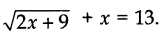 $\sqrt{2x+9} + x = 13.$